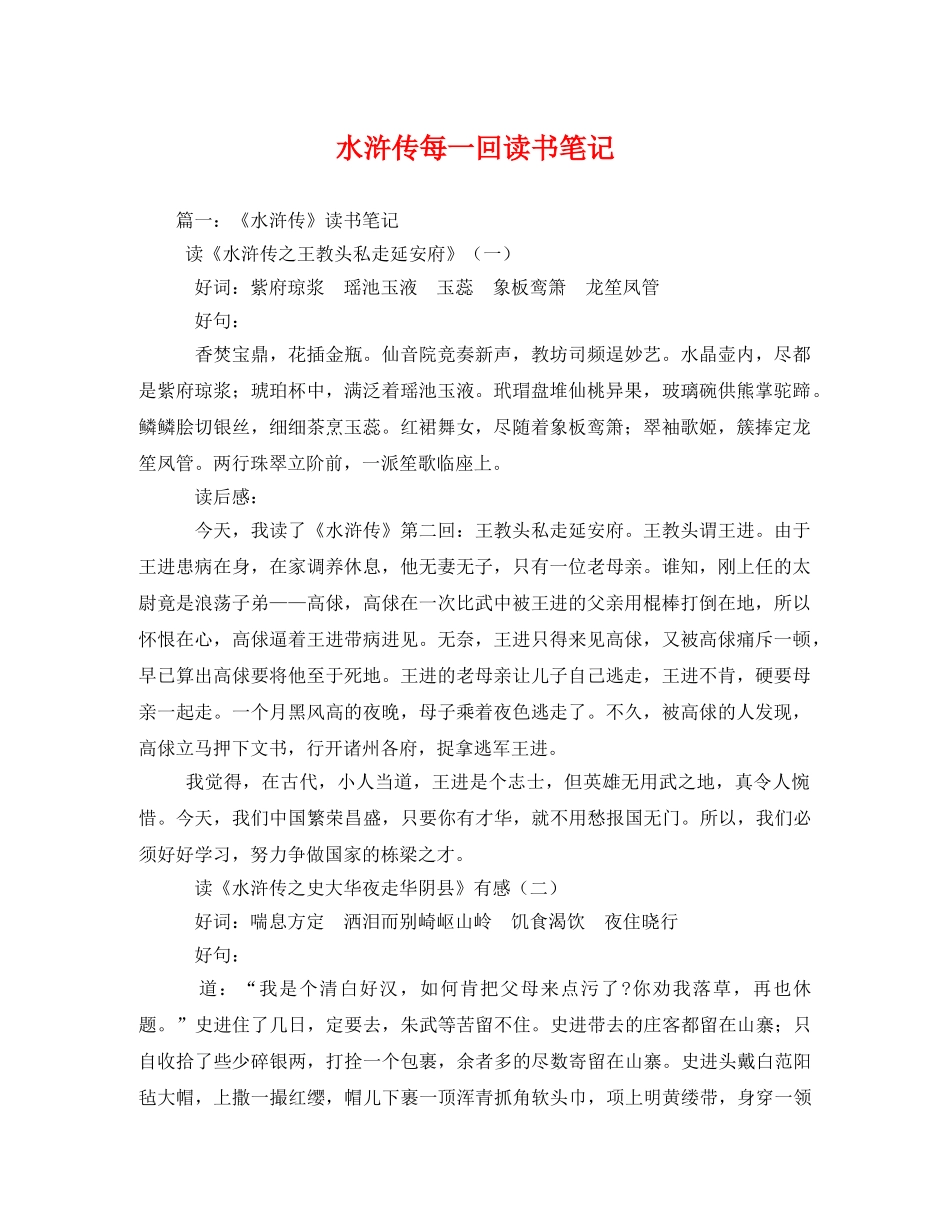 水浒传每一回读书笔记

篇一：《水浒传》读书笔记

读《水浒传之王教头私走延安府》（一）

好词：紫府琼浆　瑶池玉液　玉蕊　象板鸾箫　龙笙凤管

好句：

香焚宝鼎，花插金瓶。仙音院竞奏新声，教坊司频逞妙艺。水晶壶内，尽都是紫府琼浆；琥珀杯中，满泛着瑶池玉液。玳瑁盘堆仙桃异果，玻璃碗供熊掌驼蹄。鳞鳞脍切银丝，细细茶烹玉蕊。红裙舞女，尽随着象板鸾箫；翠袖歌姬，簇捧定龙笙凤管。两行珠翠立阶前，一派笙歌临座上。

读后感：

今天，我读了《水浒传》第二回：王教头私走延安府。王教头谓王进。由于王进患病在身，在家调养休息，他无妻无子，只有一位老母亲。谁知，刚上任的太尉竟是浪荡子弟——高俅，高俅在一次比武中被王进的父亲用棍棒打倒在地，所以怀恨在心，高俅逼着王进带病进见。无奈，王进只得来见高俅，又被高俅痛斥一顿，早已算出高俅要将他至于死地。王进的老母亲让儿子自己逃走，王进不肯，硬要母亲一起走。一个月黑风高的夜晚，母子乘着夜色逃走了。不久，被高俅的人发现，高俅立马押下文书，行开诸州各府，捉拿逃军王进。

我觉得，在古代，小人当道，王进是个志士，但英雄无用武之地，真令人惋惜。今天，我们中国繁荣昌盛，只要你有才华，就不用愁报国无门。所以，我们必须好好学习，努力争做国家的栋梁之才。

读《水浒传之史大华夜走华阴县》有感（二）

好词：喘息方定　洒泪而别崎岖山岭　饥食渴饮　夜住晓行

好句：

道：“我是个清白好汉，如何肯把父母来点污了?你劝我落草，再也休题。”史进住了几日，定要去，朱武等苦留不住。史进带去的庄客都留在山寨；只自收拾了些少碎银两，打拴一个包裹，余者多的尽数寄留在山寨。史进头戴白范阳毡大帽，上撒一撮红缨，帽儿下裹一顶浑青抓角软头巾，项上明黄缕带，身穿一领